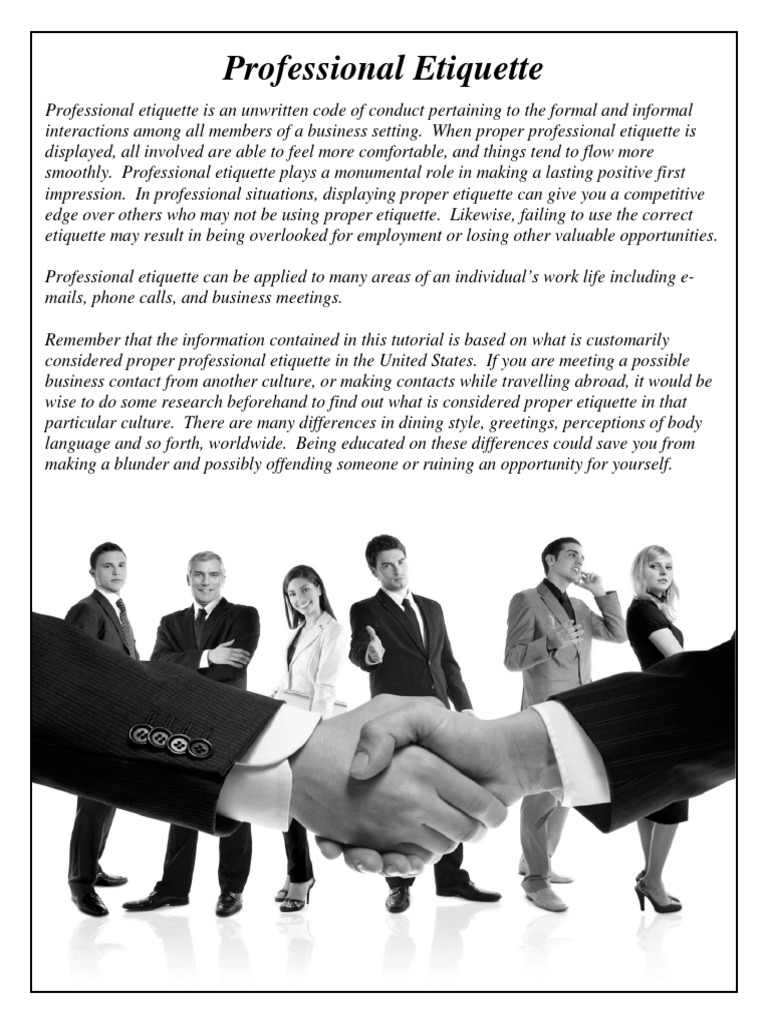 Professional Etiquette

Professional etiquette is an unwritten code of conduct pertaining to the formal and informal interactions among all members of a business setting. When proper professional etiquette is displayed, all involved are able to feel more comfortable, and things tend to flow more smoothly. Professional etiquette plays a monumental role in making a lasting positive first impression. In professional situations, displaying proper etiquette can give you a competitive edge over others who may not be using proper etiquette. Likewise, failing to use the correct etiquette may result in being overlooked for employment or losing other valuable opportunities.

Professional etiquette can be applied to many areas of an individual's work life including e-mails, phone calls, and business meetings.

Remember that the information contained in this tutorial is based on what is customarily considered proper professional etiquette in the United States. If you are meeting a possible business contact from another culture, or making contacts while travelling abroad, it would be wise to do some research beforehand to find out what is considered proper etiquette in that particular culture. There are many differences in dining style, greetings, perceptions of body language and so forth, worldwide. Being educated on these differences could save you from making a blunder and possibly offending someone or ruining an opportunity for yourself.